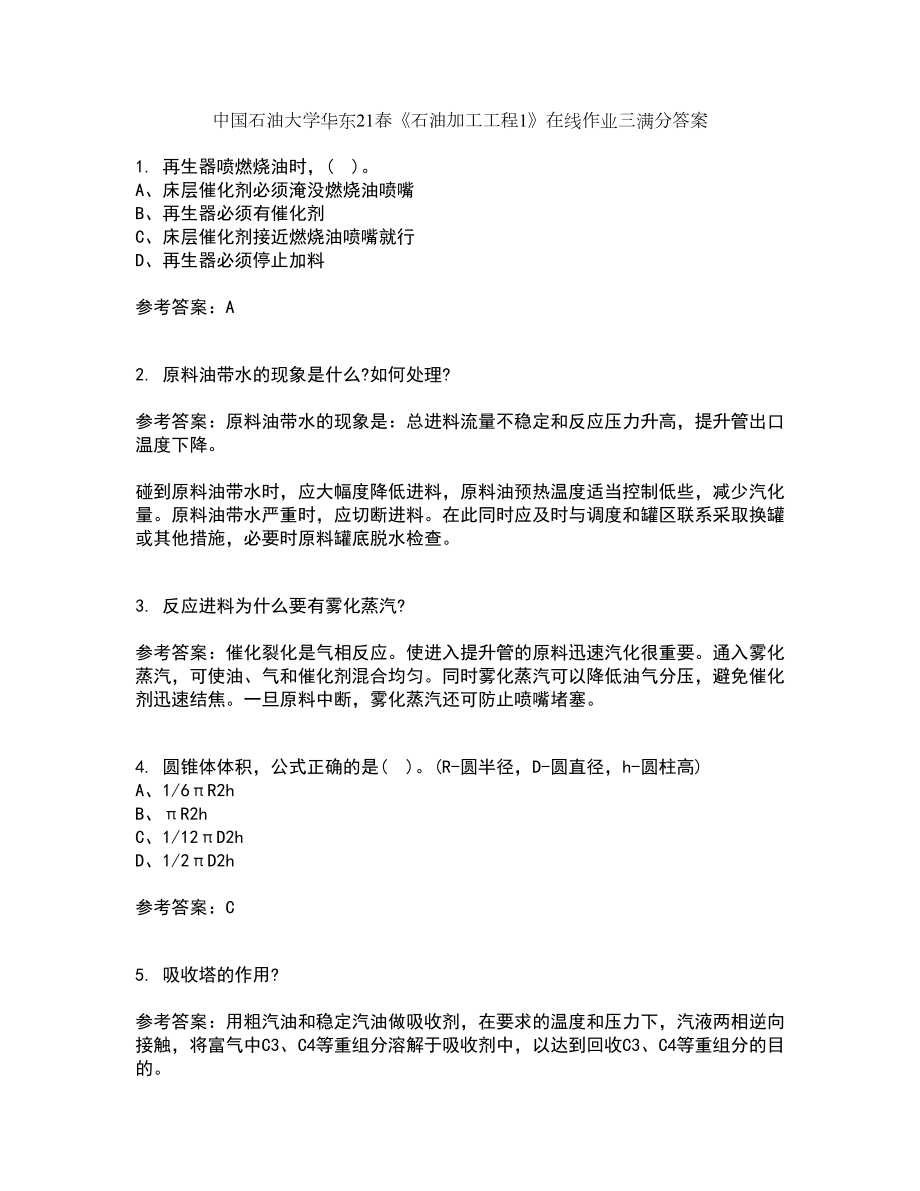 中国石油大学华东21春《石油加工工程1》在线作业三满分答案

1. 再生器喷燃烧油时，( )。
A、床层催化剂必须淹没燃烧油喷嘴
B、再生器必须有催化剂
C、床层催化剂接近燃烧油喷嘴就行
D、再生器必须停止加料

参考答案：A

2. 原料油带水的现象是什么?如何处理?

参考答案：原料油带水的现象是：总进料流量不稳定和反应压力升高，提升管出口温度下降。

碰到原料油带水时，应大幅度降低进料，原料油预热温度适当控制低些，减少汽化量。原料油带水严重时，应切断进料。在此同时应及时与调度和罐区联系采取换罐或其他措施，必要时原料罐底脱水检查。

3. 反应进料为什么要有雾化蒸汽?

参考答案：催化裂化是气相反应。使进入提升管的原料迅速汽化很重要。通入雾化蒸汽，可使油、气和催化剂混合均匀。同时雾化蒸汽可以降低油气分压，避免催化剂迅速结焦。一旦原料中断，雾化蒸汽还可防止喷嘴堵塞。

4. 圆锥体体积，公式正确的是( )。(R-圆半径，D-圆直径，h-圆柱高)
A、1/6πR2h
B、πR2h
C、1/12πD2h
D、1/2πD2h

参考答案：C

5. 吸收塔的作用?

参考答案：用粗汽油和稳定汽油做吸收剂，在要求的温度和压力下，汽液两相逆向接触，将富气中C3、C4等重组分溶解于吸收剂中，以达到回收C3、C4等重组分的目的。